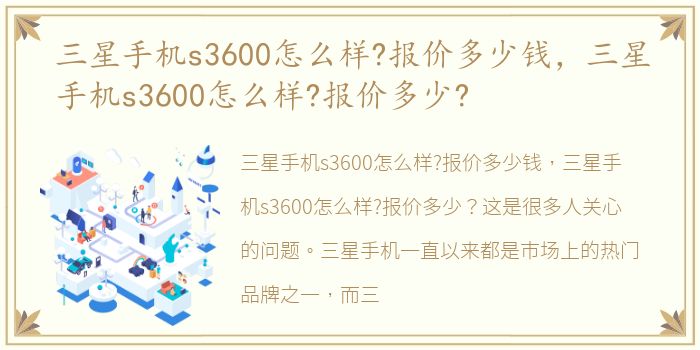 三星手机s3600怎么样?报价多少钱，三星手机s3600怎么样?报价多少?

三星手机s3600怎么样?报价多少钱，三星手机s3600怎么样?报价多少？这是很多人关心的问题。三星手机一直以来都是市场上的热门品牌之一，而三